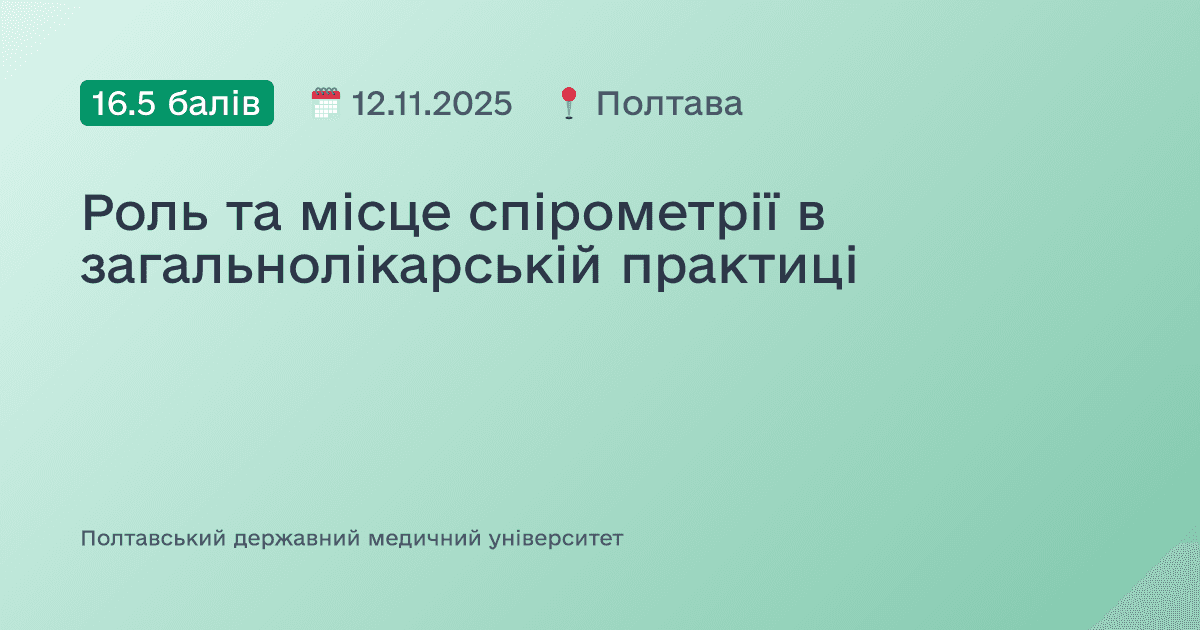 16.5 балів 12.11.2025 Полтава

Роль та місце спірометрії в загальнолікарській практиці

Полтавський державний медичний університет